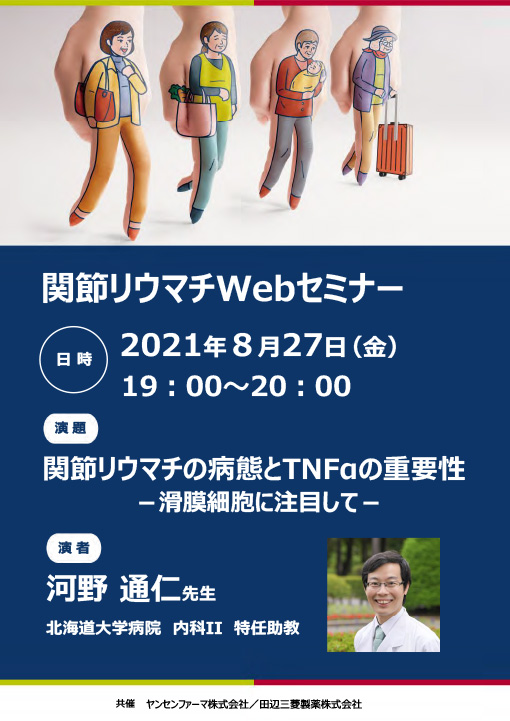 関節リウマチWebセミナー

日時

2021年8月27日（金）
19：00～20：00

演題

関節リウマチの病態とTNFαの重要性
－滑膜細胞に注目して－

演者

河野 通仁先生

北海道大学病院 内科II 特任助教

共催 ヤンセンファーマ株式会社／田辺三菱製薬株式会社